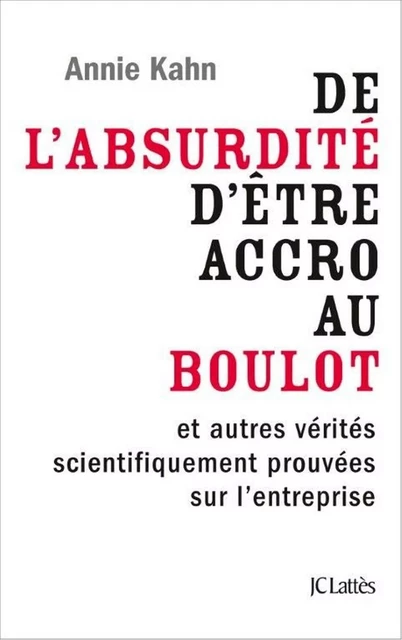 Annie Kahn

DE L'ABSURDITÉ D'ÊTRE ACCRO AU BOULOT

et autres vérités scientifiquement prouvées sur l'entreprise

JC Lattès